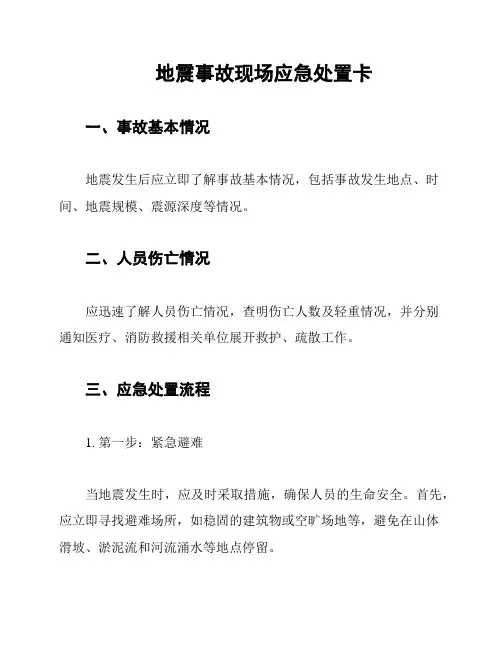 地震事故现场应急处置卡

一、事故基本情况

地震发生后应立即了解事故基本情况，包括事故发生地点、时间、地震规模、震源深度等情况。

二、人员伤亡情况

应迅速了解人员伤亡情况，查明伤亡人数及轻重情况，并分别通知医疗、消防救援相关单位展开救护、疏散工作。

三、应急处置流程

1. 第一步：紧急避难

当地震发生时，应及时采取措施，确保人员的生命安全。首先，应立即寻找避难场所，如稳固的建筑物或空旷场地等，避免在山体滑坡、淤泥流和河流涌水等地点停留。